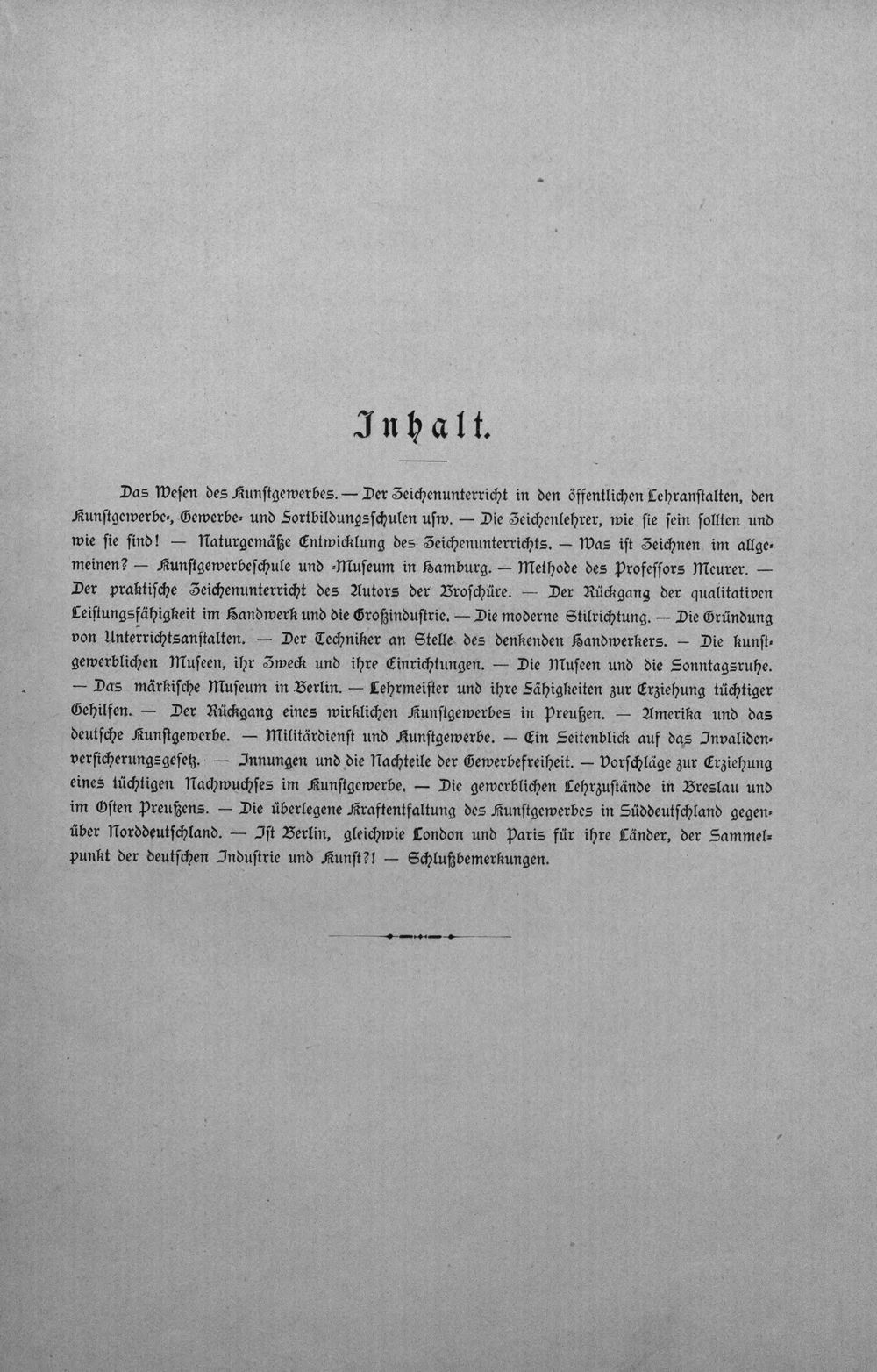 Inhalt.

Das Wesen des Kunstgewerbes. — Der Zeichenunterricht in den öffentlichen Lehranstalten, den Kunstgewerbe-, Gewerbe- und Fortbildungsschulen usw. — Die Zeichenlehrer, wie sie sein sollten und wie sie sind! — Naturgemäße Entwicklung des Zeichenunterrichts. — Was ist Zeichnen im allgemeinen? — Kunstgewerbeschule und -Museum in Hamburg. — Methode des Professors Meurer. — Der praktische Zeichenunterricht des Autors der Broschüre. — Der Rückgang der qualitativen Leistungsfähigkeit im Handwerk und die Großindustrie. — Die moderne Stilrichtung. — Die Gründung von Unterrichtsanstalten. — Der Techniker an Stelle des denkenden Handwerkers. — Die kunstgewerblichen Museen, ihr Zweck und ihre Einrichtungen. — Die Museen und die Sonntagsruhe. — Das märkische Museum in Berlin. — Lehrmeister und ihre Fähigkeiten zur Erziehung tüchtiger Gehilfen. — Der Rückgang eines wirklichen Kunstgewerbes in Preußen. — Amerika und das deutsche Kunstgewerbe. — Militärdienst und Kunstgewerbe. — Ein Seitenblick auf das Invalidenversicherungsgesetz. — Innungen und die Nachteile der Gewerbefreiheit. — Vorschläge zur Erziehung eines tüchtigen Nachwuchses im Kunstgewerbe. — Die gewerblichen Lehrzustände in Breslau und im Osten Preußens. — Die überlegene Kraftentfaltung des Kunstgewerbes in Süddeutschland gegenüber Norddeutschland. — Ist Berlin, gleichwie London und Paris für ihre Länder, der Sammelpunkt der deutschen Industrie und Kunst?! — Schlußbemerkungen.